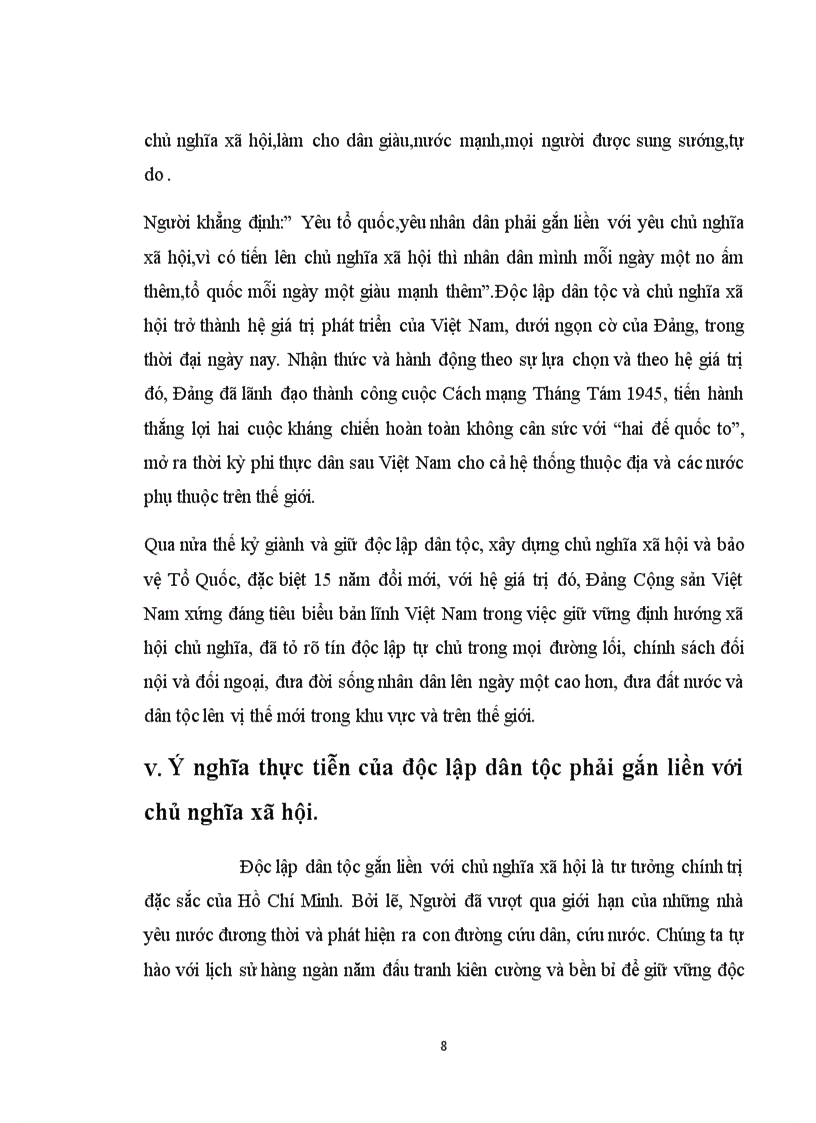 chủ nghĩa xã hội,làm cho dân giàu,nước mạnh,mọi người được sung sướng,tự do .

Người khẳng định:" Yêu tổ quốc,yêu nhân dân phải gắn liền với yêu chủ nghĩa xã hội,vì có tiến lên chủ nghĩa xã hội thì nhân dân mình mỗi ngày một no ấm thêm,tổ quốc mỗi ngày một giàu mạnh thêm".Độc lập dân tộc và chủ nghĩa xã hội trở thành hệ giá trị phát triển của Việt Nam, dưới ngọn cờ của Đảng, trong thời đại ngày nay. Nhận thức và hành động theo sự lựa chọn và theo hệ giá trị đó, Đảng đã lãnh đạo thành công cuộc Cách mạng Tháng Tám 1945, tiến hành thắng lợi hai cuộc kháng chiến hoàn toàn không cân sức với "hai đế quốc to", mở ra thời kỳ phi thực dân sau Việt Nam cho cả hệ thống thuộc địa và các nước phụ thuộc trên thế giới.

Qua nửa thế kỷ giành và giữ độc lập dân tộc, xây dựng chủ nghĩa xã hội và bảo vệ Tổ Quốc, đặc biệt 15 năm đổi mới, với hệ giá trị đó, Đảng Cộng sản Việt Nam xứng đáng tiêu biểu bản lĩnh Việt Nam trong việc giữ vững định hướng xã hội chủ nghĩa, đã tỏ rõ tín độc lập tự chủ trong mọi đường lối, chính sách đối nội và đối ngoại, đưa đời sống nhân dân lên ngày một cao hơn, đưa đất nước và dân tộc lên vị thế mới trong khu vực và trên thế giới.

v. Ý nghĩa thực tiễn của độc lập dân tộc phải gắn liền với chủ nghĩa xã hội.

Độc lập dân tộc gắn liền với chủ nghĩa xã hội là tư tưởng chính trị đặc sắc của Hồ Chí Minh. Bởi lẽ, Người đã vượt qua giới hạn của những nhà yêu nước đương thời và phát hiện ra con đường cứu dân, cứu nước. Chúng ta tự hào với lịch sử hàng ngàn năm đấu tranh kiên cường và bền bỉ để giữ vững độc

8